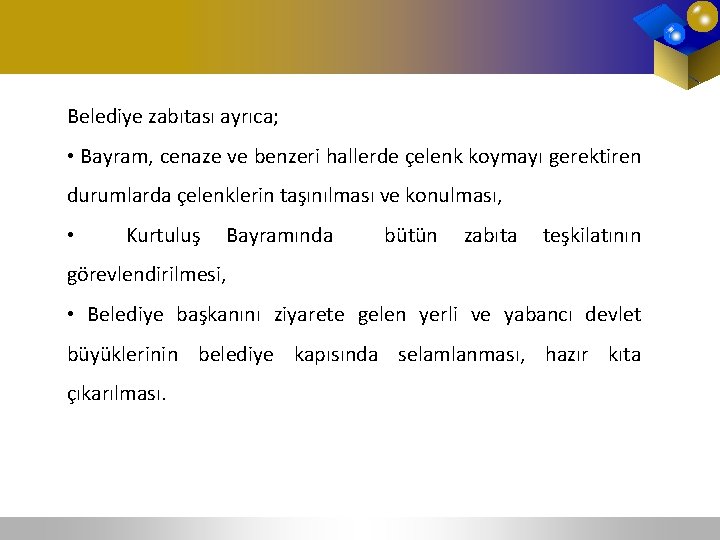 Belediye zabıtası ayrıca;

• Bayram, cenaze ve benzeri hallerde çelenk koymayı gerektiren durumlarda çelenklerin taşınılması ve konulması,

• Kurtuluş Bayramında bütün zabıta teşkilatının görevlendirilmesi,

• Belediye başkanını ziyarete gelen yerli ve yabancı devlet büyüklerinin belediye kapısında selamlanması, hazır kıta çıkarılması.